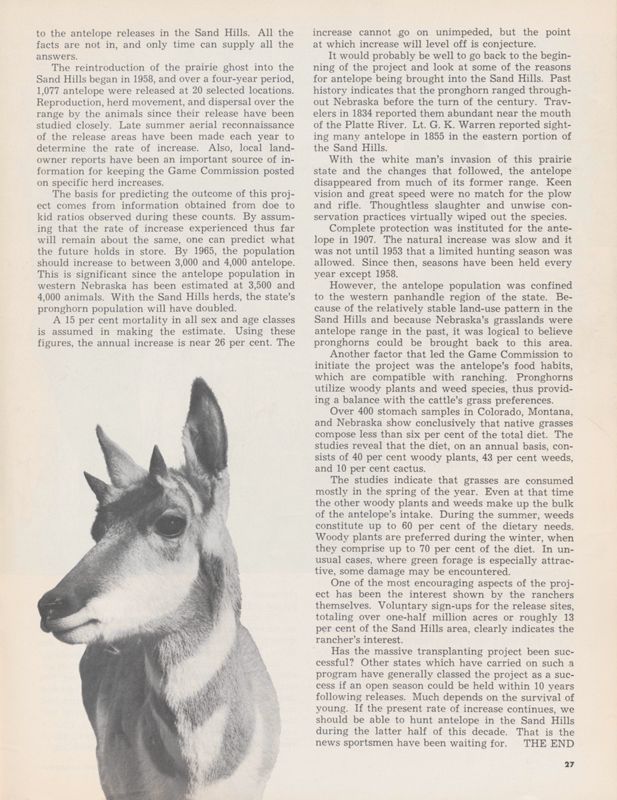 to the antelope releases in the Sand Hills. All the facts are not in, and only time can supply all the answers.

The reintroduction of the prairie ghost into the Sand Hills began in 1958, and over a four-year period, 1,077 antelope were released at 20 selected locations. Reproduction, herd movement, and dispersal over the range by the animals since their release have been studied closely. Late summer aerial reconnaissance of the release areas have been made each year to determine the rate of increase. Also, local landowner reports have been an important source of information for keeping the Game Commission posted on specific herd increases.

The basis for predicting the outcome of this project comes from information obtained from doe to kid ratios observed during these counts. By assuming that the rate of increase experienced thus far will remain about the same, one can predict what the future holds in store. By 1965, the population should increase to between 3,000 and 4,000 antelope. This is significant since the antelope population in western Nebraska has been estimated at 3,500 and 4,000 animals. With the Sand Hills herds, the state's pronghorn population will have doubled.

A 15 per cent mortality in all sex and age classes is assumed in making the estimate. Using these figures, the annual increase is near 26 per cent. The increase cannot go on unimpeded, but the point at which increase will level off is conjecture.

It would probably be well to go back to the beginning of the project and look at some of the reasons for antelope being brought into the Sand Hills. Past history indicates that the pronghorn ranged throughout Nebraska before the turn of the century. Travelers in 1834 reported them abundant near the mouth of the Platte River. Lt. G. K. Warren reported sighting many antelope in 1855 in the eastern portion of the Sand Hills.

With the white man's invasion of this prairie state and the changes that followed, the antelope disappeared from much of its former range. Keen vision and great speed were no match for the plow and rifle. Thoughtless slaughter and unwise conservation practices virtually wiped out the species.

Complete protection was instituted for the antelope in 1907. The natural increase was slow and it was not until 1953 that a limited hunting season was allowed. Since then, seasons have been held every year except 1958.

However, the antelope population was confined to the western panhandle region of the state. Because of the relatively stable land-use pattern in the Sand Hills and because Nebraska's grasslands were antelope range in the past, it was logical to believe pronghorns could be brought back to this area.

Another factor that led the Game Commission to initiate the project was the antelope's food habits, which are compatible with ranching. Pronghorns utilize woody plants and weed species, thus providing a balance with the cattle's grass preferences.

Over 400 stomach samples in Colorado, Montana, and Nebraska show conclusively that native grasses compose less than six per cent of the total diet. The studies reveal that the diet, on an annual basis, consists of 40 per cent woody plants, 43 per cent weeds, and 10 per cent cactus.

The studies indicate that grasses are consumed mostly in the spring of the year. Even at that time the other woody plants and weeds make up the bulk of the antelope's intake. During the summer, weeds constitute up to 60 per cent of the dietary needs. Woody plants are preferred during the winter, when they comprise up to 70 per cent of the diet. In unusual cases, where green forage is especially attractive, some damage may be encountered.

One of the most encouraging aspects of the project has been the interest shown by the ranchers themselves. Voluntary sign-ups for the release sites, totaling over one-half million acres or roughly 13 per cent of the Sand Hills area, clearly indicates the rancher's interest.

Has the massive transplanting project been successful? Other states which have carried on such a program have generally classed the project as a success if an open season could be held within 10 years following releases. Much depends on the survival of young. If the present rate of increase continues, we should be able to hunt antelope in the Sand Hills during the latter half of this decade. That is the news sportsmen have been waiting for. THE END

27